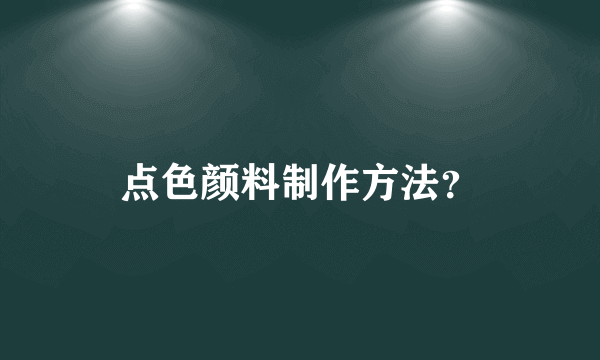 点色颜料制作方法?